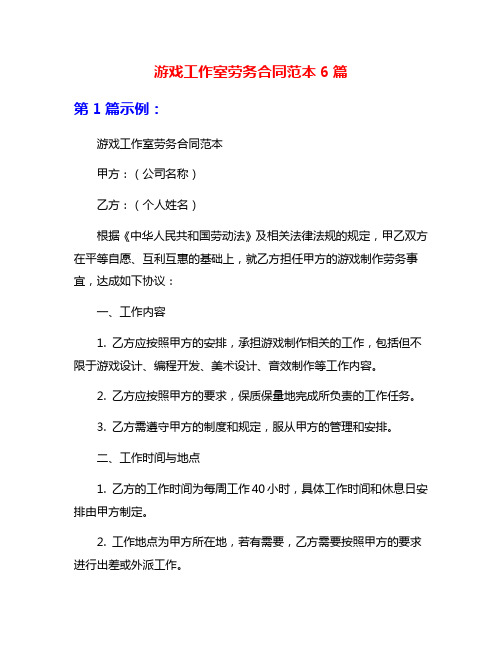 游戏工作室劳务合同范本 6 篇

第 1 篇示例：

游戏工作室劳务合同范本

甲方：（公司名称）

乙方：（个人姓名）

根据《中华人民共和国劳动法》及相关法律法规的规定，甲乙双方在平等自愿、互利互惠的基础上，就乙方担任甲方的游戏制作劳务事宜，达成如下协议：

一、工作内容

1. 乙方应按照甲方的安排，承担游戏制作相关的工作，包括但不限于游戏设计、编程开发、美术设计、音效制作等工作内容。

2. 乙方应按照甲方的要求，保质保量地完成所负责的工作任务。

3. 乙方需遵守甲方的制度和规定，服从甲方的管理和安排。

二、工作时间与地点

1. 乙方的工作时间为每周工作 40 小时，具体工作时间和休息日安排由甲方制定。

2. 工作地点为甲方所在地，若有需要，乙方需要按照甲方的要求进行出差或外派工作。